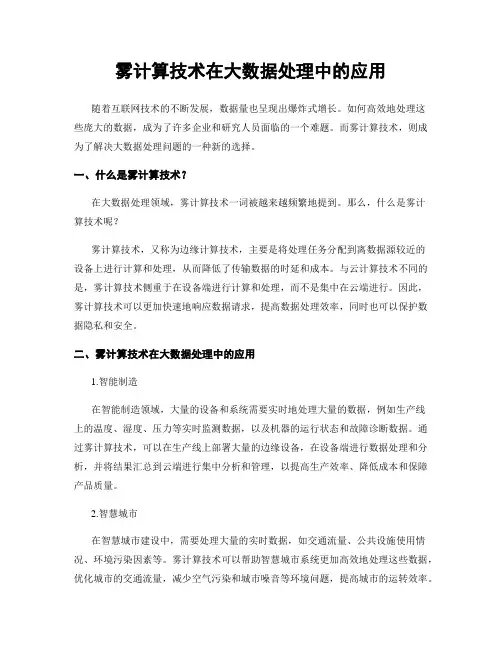 雾计算技术在大数据处理中的应用

随着互联网技术的不断发展，数据量也呈现出爆炸式增长。如何高效地处理这些庞大的数据，成为了许多企业和研究人员面临的一个难题。而雾计算技术，则成为了解决大数据处理问题的一种新的选择。

一、什么是雾计算技术？

在大数据处理领域，雾计算技术一词被越来越频繁地提到。那么，什么是雾计算技术呢？

雾计算技术，又称为边缘计算技术，主要是将处理任务分配到离数据源较近的设备上进行计算和处理，从而降低了传输数据的时延和成本。与云计算技术不同的是，雾计算技术侧重于在设备端进行计算和处理，而不是集中在云端进行。因此，雾计算技术可以更加快速地响应数据请求，提高数据处理效率，同时也可以保护数据隐私和安全。

二、雾计算技术在大数据处理中的应用

1.智能制造

在智能制造领域，大量的设备和系统需要实时地处理大量的数据，例如生产线上的温度、湿度、压力等实时监测数据，以及机器的运行状态和故障诊断数据。通过雾计算技术，可以在生产线上部署大量的边缘设备，在设备端进行数据处理和分析，并将结果汇总到云端进行集中分析和管理，以提高生产效率、降低成本和保障产品质量。

2.智慧城市

在智慧城市建设中，需要处理大量的实时数据，如交通流量、公共设施使用情况、环境污染因素等。雾计算技术可以帮助智慧城市系统更加高效地处理这些数据，优化城市的交通流量，减少空气污染和城市噪音等环境问题，提高城市的运转效率。